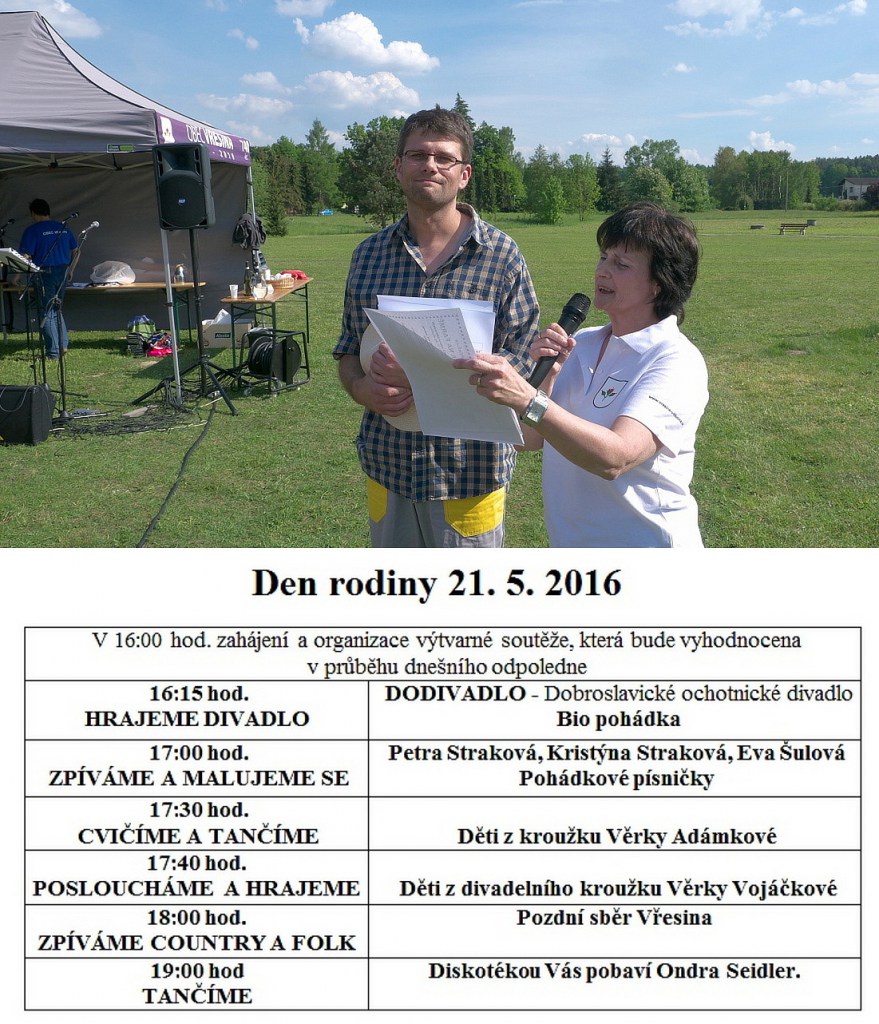 OBEC VŘESINA

Den rodiny 21. 5. 2016

| V 16:00 hod. zahájení a organizace výtvarné soutěže, která bude vyhodnocena v průběhu dnešního odpoledne | |
|---|---|
| 16:15 hod. HRAJEME DIVADLO | DODIVADLO - Dobroslavické ochotnické divadlo Bio pohádka |
| 17:00 hod. ZPÍVÁME A MALUJEME SE | Petra Straková, Kristýna Straková, Eva Šulová Pohádkové písničky |
| 17:30 hod. CVIČÍME A TANČÍME | Děti z kroužku Věrky Adámkové |
| 17:40 hod. POSLOUCHÁME A HRAJEME | Děti z divadelního kroužku Věrky Vojáčkové |
| 18:00 hod. ZPÍVÁME COUNTRY A FOLK | Pozdní sběr Vřesina |
| 19:00 hod TANČÍME | Diskotékou Vás pobaví Ondra Seidler. |